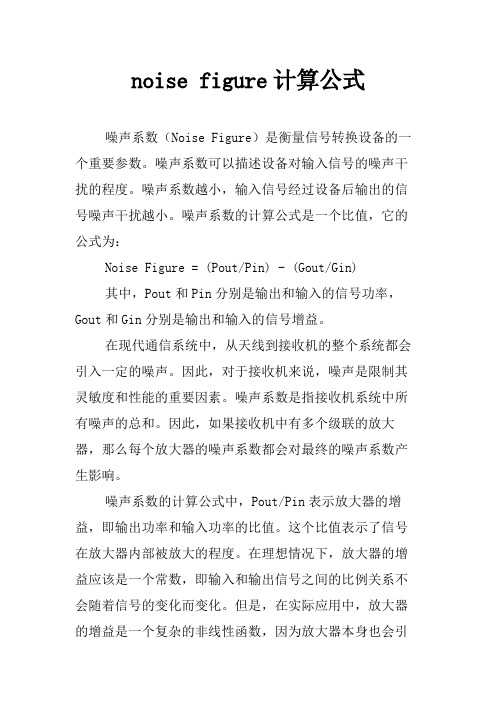 noise figure计算公式

噪声系数（Noise Figure）是衡量信号转换设备的一个重要参数。噪声系数可以描述设备对输入信号的噪声干扰的程度。噪声系数越小，输入信号经过设备后输出的信号噪声干扰越小。噪声系数的计算公式是一个比值，它的公式为：

Noise Figure = (Pout/Pin) - (Gout/Gin)

其中，Pout和Pin分别是输出和输入的信号功率，Gout和Gin分别是输出和输入的信号增益。

在现代通信系统中，从天线到接收机的整个系统都会引入一定的噪声。因此，对于接收机来说，噪声是限制其灵敏度和性能的重要因素。噪声系数是指接收机系统中所有噪声的总和。因此，如果接收机中有多个级联的放大器，那么每个放大器的噪声系数都会对最终的噪声系数产生影响。

噪声系数的计算公式中，Pout/Pin表示放大器的增益，即输出功率和输入功率的比值。这个比值表示了信号在放大器内部被放大的程度。在理想情况下，放大器的增益应该是一个常数，即输入和输出信号之间的比例关系不会随着信号的变化而变化。但是，在实际应用中，放大器的增益是一个复杂的非线性函数，因为放大器本身也会引